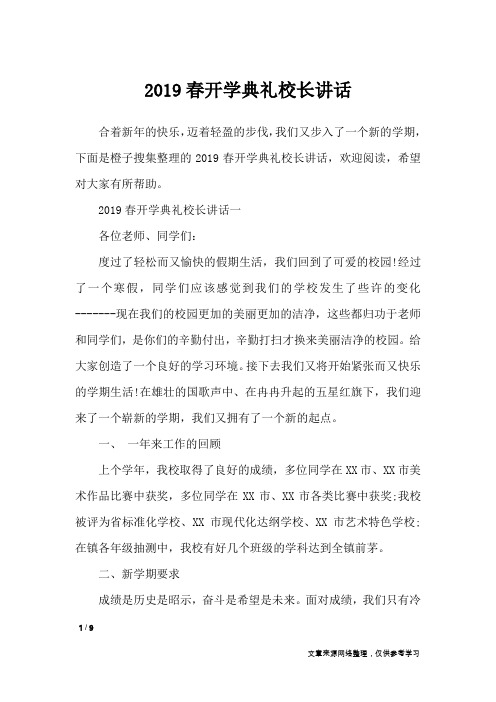 2019春开学典礼校长讲话

合着新年的快乐，迈着轻盈的步伐，我们又步入了一个新的学期，下面是橙子搜集整理的2019春开学典礼校长讲话，欢迎阅读，希望对大家有所帮助。

2019春开学典礼校长讲话一

各位老师、同学们:

度过了轻松而又愉快的假期生活，我们回到了可爱的校园!经过了一个寒假，同学们应该感觉到我们的学校发生了些许的变化-------现在我们的校园更加的美丽更加的洁净，这些都归功于老师和同学们，是你们的辛勤付出，辛勤打扫才换来美丽洁净的校园。给大家创造了一个良好的学习环境。接下去我们又将开始紧张而又快乐的学期生活!在雄壮的国歌声中、在冉冉升起的五星红旗下，我们迎来了一个崭新的学期，我们又拥有了一个新的起点。

一、 一年来工作的回顾

上个学年，我校取得了良好的成绩，多位同学在XX市、XX市美术作品比赛中获奖，多位同学在XX市、XX市各类比赛中获奖;我校被评为省标准化学校、XX市现代化达纲学校、XX市艺术特色学校;在镇各年级抽测中，我校有好几个班级的学科达到全镇前茅。

二、新学期要求

成绩是历史是昭示，奋斗是希望是未来。面对成绩，我们只有冷

1 / 9

文章来源网络整理，仅供参考学习